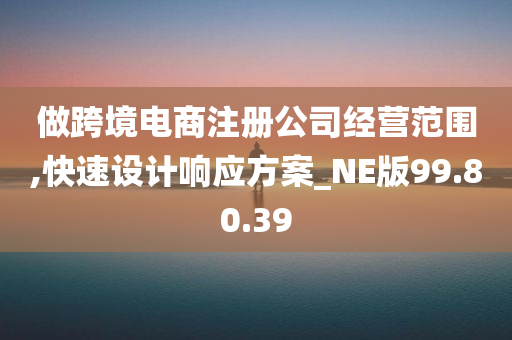 做跨境电商注册公司经营范围,快速设计响应方案_NE版99.80.39